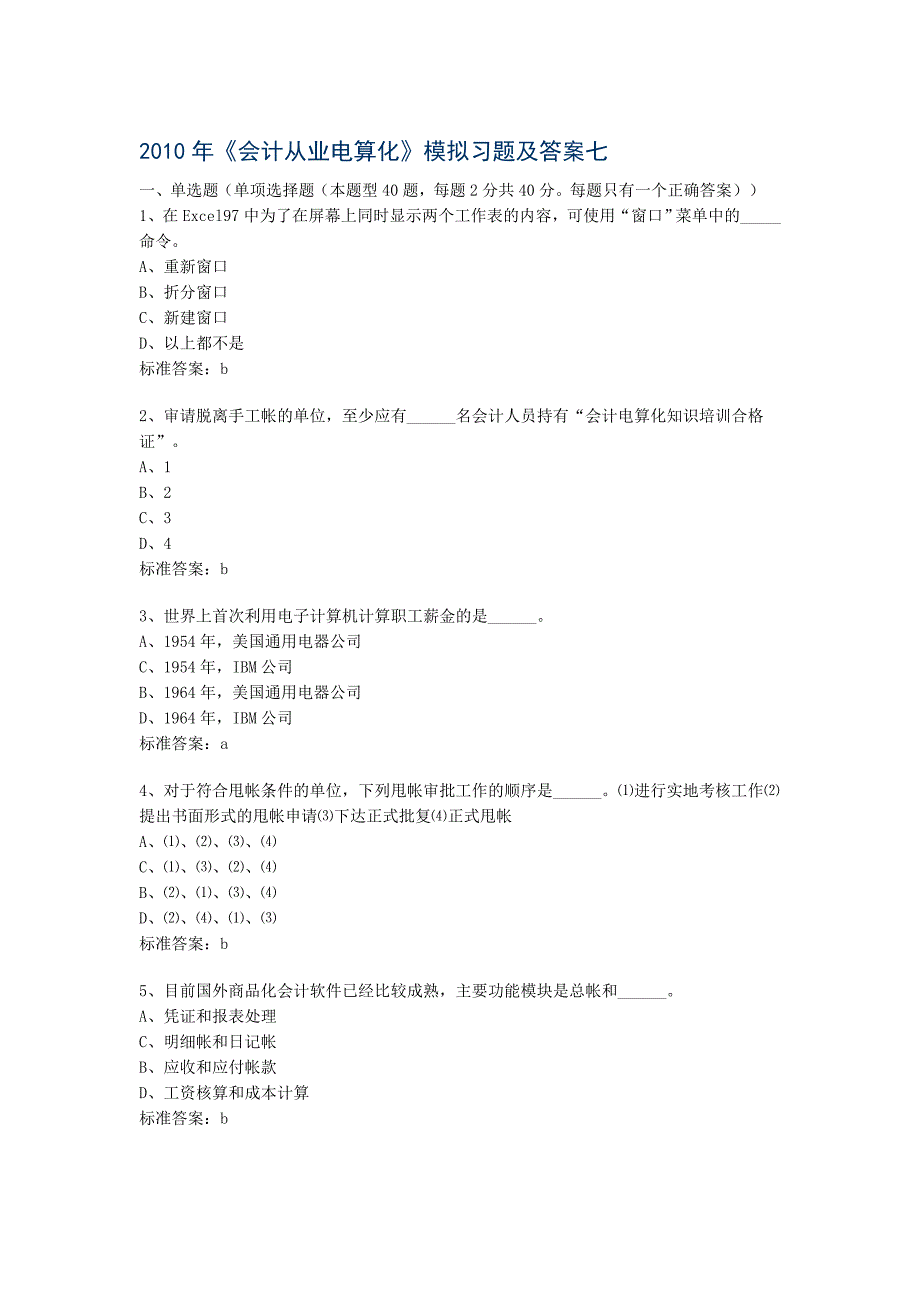 2010 年《会计从业电算化》模拟习题及答案七

一、单选题（单项选择题（本题型 40 题，每题 2 分共 40 分。每题只有一个正确答案））
1、在 Excel97 中为了在屏幕上同时显示两个工作表的内容，可使用“窗口”菜单中的_____命令。
A、重新窗口
B、折分窗口
C、新建窗口
D、以上都不是
标准答案：b

2、审请脱离手工帐的单位，至少应有______名会计人员持有“会计电算化知识培训合格证”。
A、1
B、2
C、3
D、4
标准答案：b

3、世界上首次利用电子计算机计算职工薪金的是______。
A、1954 年，美国通用电器公司
C、1954 年，IBM 公司
B、1964 年，美国通用电器公司
D、1964 年，IBM 公司
标准答案：a

4、对于符合甩帐条件的单位，下列甩帐审批工作的顺序是______。⑴进行实地考核工作⑵提出书面形式的甩帐申请⑶下达正式批复⑷正式甩帐
A、⑴、⑵、⑶、⑷
C、⑴、⑶、⑵、⑷
B、⑵、⑴、⑶、⑷
D、⑵、⑷、⑴、⑶
标准答案：b

5、目前国外商品化会计软件已经比较成熟，主要功能模块是总帐和______。
A、凭证和报表处理
C、明细帐和日记帐
B、应收和应付帐款
D、工资核算和成本计算
标准答案：b